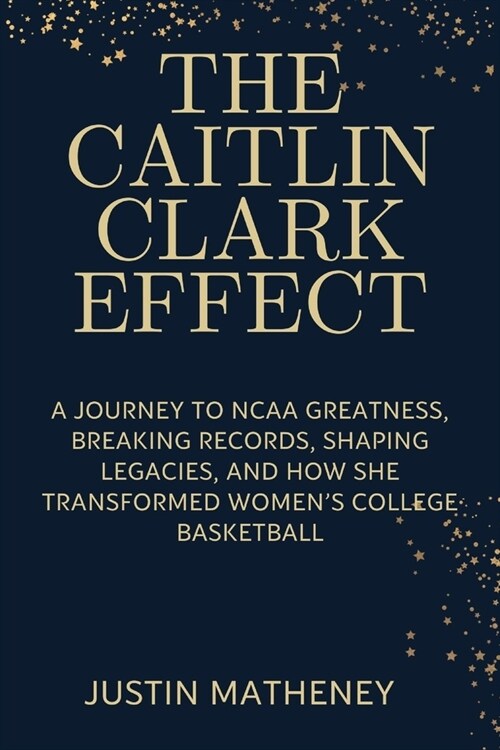 THE CAITLIN CLARK EFFECT

A JOURNEY TO NCAA GREATNESS, BREAKING RECORDS, SHAPING LEGACIES, AND HOW SHE TRANSFORMED WOMEN'S COLLEGE BASKETBALL

JUSTIN MATHENEY